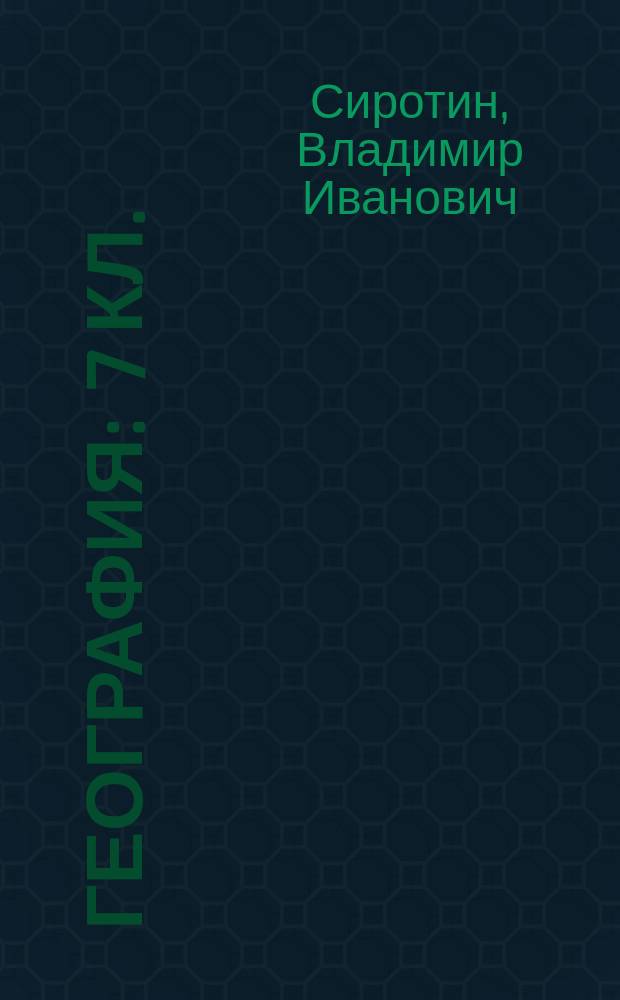 Сиротин, Владимир Иванович

ГЕОГРАФИЯ: 7 КЛ.